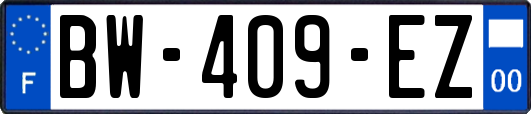 F
BW-409-EZ
00